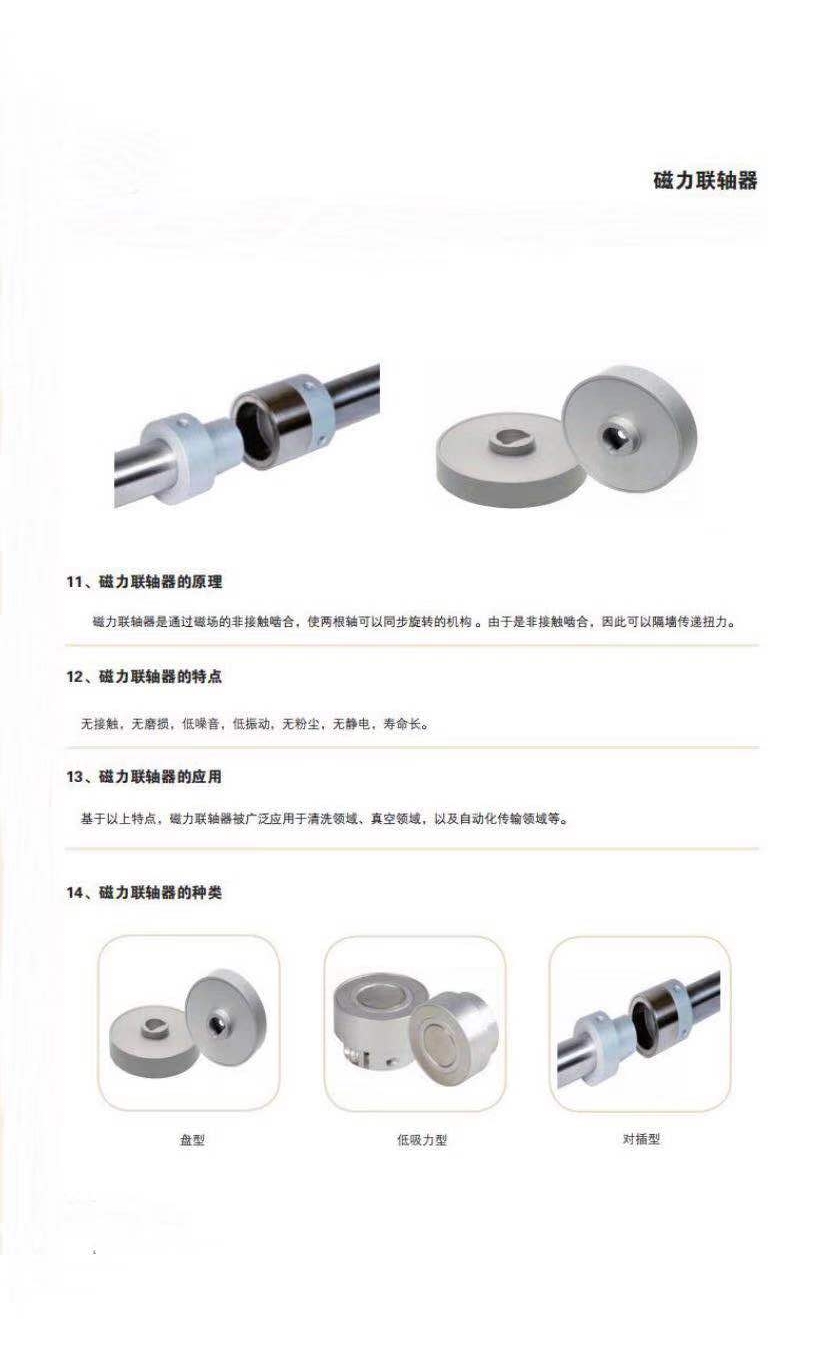 磁力联轴器

11、磁力联轴器的原理

磁力联轴器是通过磁场的非接触啮合，使两根轴可以同步旋转的机构。由于是非接触啮合，因此可以隔墙传递扭力。

12、磁力联轴器的特点

无接触，无磨损，低噪音，低振动，无粉尘，无静电，寿命长。

13、磁力联轴器的应用

基于以上特点，磁力联轴器被广泛应用于清洗领域、真空领域，以及自动化传输领域等。

14、磁力联轴器的种类

盘型

低吸力型

对插型